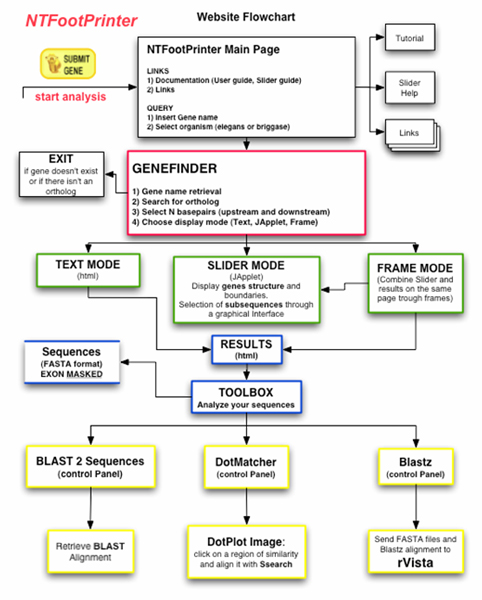 NTFootPrinter

Website Flowchart

SUBMIT GENE

start analysis

NTFootPrinter Main Page

LINKS
1) Documentation (User guide, Slider guide)
2) Links

QUERY
1) Insert Gene name
2) Select organism (elegans or briggase)

Tutorial

Slider Help

Links

EXIT
if gene doesn't exist or if there isn't an ortholog

GENEFINDER

1) Gene name retrieval
2) Search for ortholog
3) Select N basepairs (upstream and downstream)
4) Choose display mode (Text, JApplet, Frame)

TEXT MODE
(html)

SLIDER MODE
(JApplet)
Display genes structure and boundaries.
Selection of subsequences through a graphical Interface

FRAME MODE
(Combine Slider and results on the same page trough frames)

Sequences
(FASTA format)
EXON MASKED

RESULTS
(html)

TOOLBOX
Analyze your sequences

BLAST 2 Sequences
(control Panel)

DotMatcher
(control Panel)

Blastz
(control Panel)

Retrieve BLAST Alignment

DotPlot Image:
click on a region of similarity and align it with Ssearch

Send FASTA files and Blastz alignment to
rVista